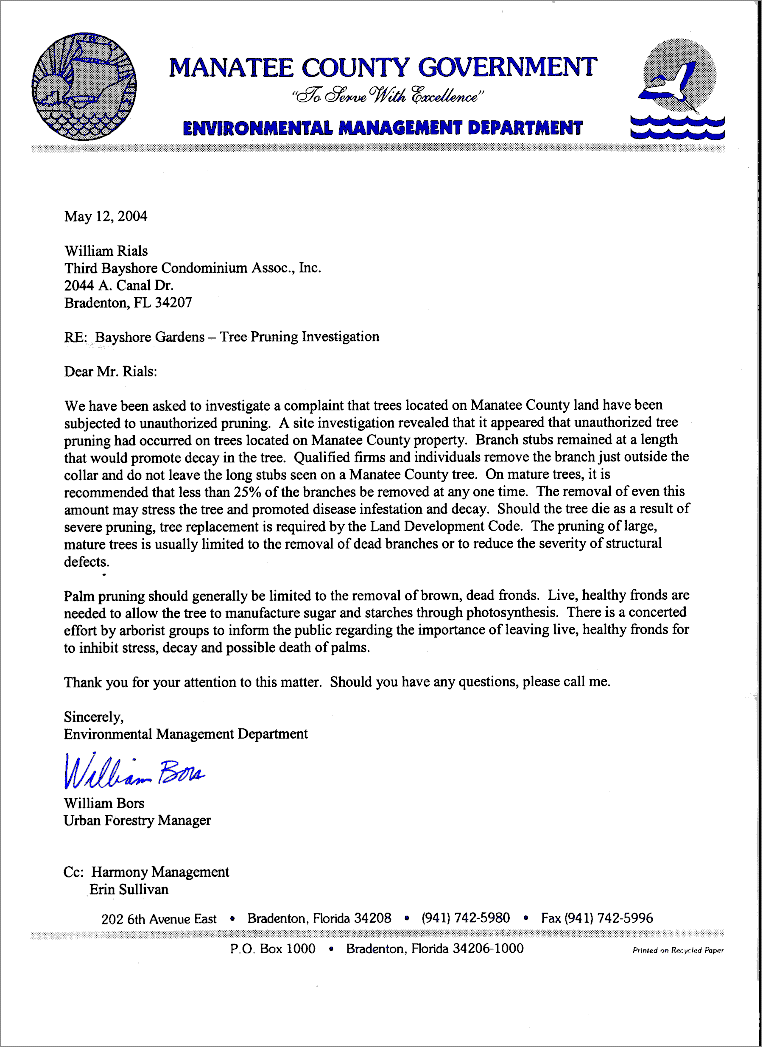 MANATEE COUNTY GOVERNMENT
"To Serve With Excellence"
ENVIRONMENTAL MANAGEMENT DEPARTMENT

May 12, 2004

William Rials
Third Bayshore Condominium Assoc., Inc.
2044 A. Canal Dr.
Bradenton, FL 34207

RE: Bayshore Gardens – Tree Pruning Investigation

Dear Mr. Rials:

We have been asked to investigate a complaint that trees located on Manatee County land have been subjected to unauthorized pruning. A site investigation revealed that it appeared that unauthorized tree pruning had occurred on trees located on Manatee County property. Branch stubs remained at a length that would promote decay in the tree. Qualified firms and individuals remove the branch just outside the collar and do not leave the long stubs seen on a Manatee County tree. On mature trees, it is recommended that less than 25% of the branches be removed at any one time. The removal of even this amount may stress the tree and promoted disease infestation and decay. Should the tree die as a result of severe pruning, tree replacement is required by the Land Development Code. The pruning of large, mature trees is usually limited to the removal of dead branches or to reduce the severity of structural defects.

Palm pruning should generally be limited to the removal of brown, dead fronds. Live, healthy fronds are needed to allow the tree to manufacture sugar and starches through photosynthesis. There is a concerted effort by arborist groups to inform the public regarding the importance of leaving live, healthy fronds for to inhibit stress, decay and possible death of palms.

Thank you for your attention to this matter. Should you have any questions, please call me.

Sincerely,
Environmental Management Department

William Bors

William Bors
Urban Forestry Manager

Cc: Harmony Management
Erin Sullivan

202 6th Avenue East • Bradenton, Florida 34208 • (941) 742-5980 • Fax (941) 742-5996
P.O. Box 1000 • Bradenton, Florida 34206-1000
Printed on Recycled Paper